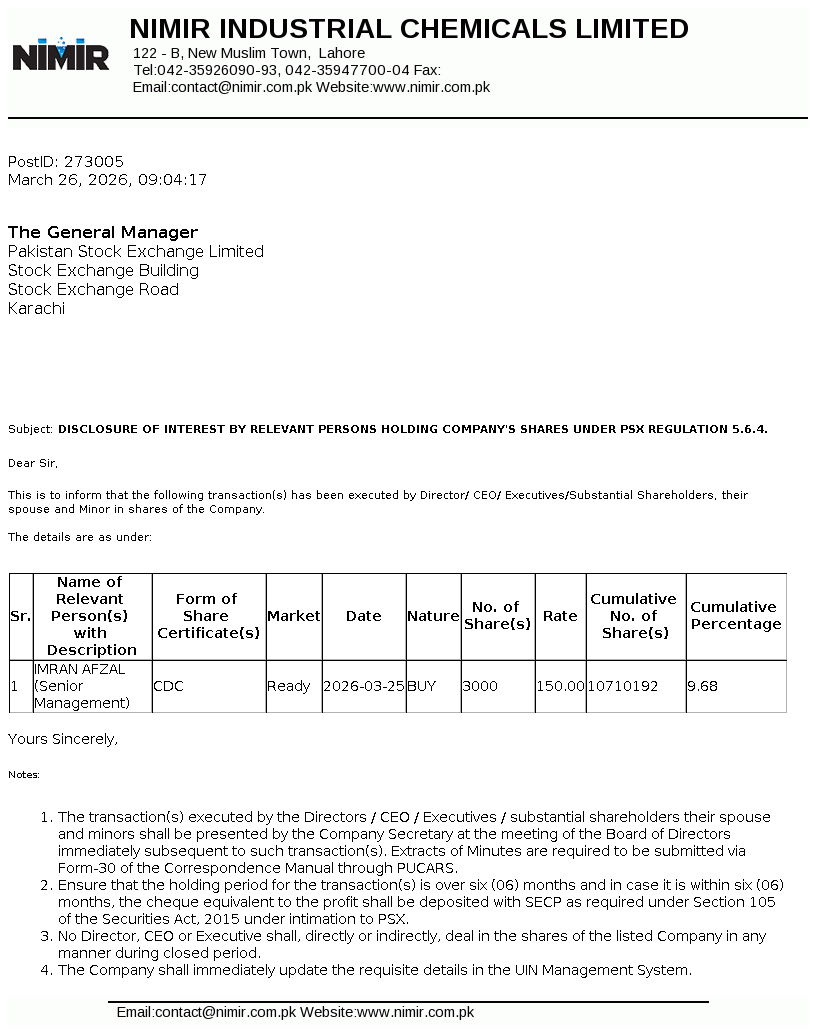 NIMIR

NIMIR INDUSTRIAL CHEMICALS LIMITED
122 - B, New Muslim Town, Lahore
Tel:042-35926090-93, 042-35947700-04 Fax:
Email:contact@nimir.com.pk Website:www.nimir.com.pk

PostID: 273005
March 26, 2026, 09:04:17

The General Manager
Pakistan Stock Exchange Limited
Stock Exchange Building
Stock Exchange Road
Karachi

Subject: DISCLOSURE OF INTEREST BY RELEVANT PERSONS HOLDING COMPANY'S SHARES UNDER PSX REGULATION 5.6.4.

Dear Sir,

This is to inform that the following transaction(s) has been executed by Director/ CEO/ Executives/Substantial Shareholders, their spouse and Minor in shares of the Company.

The details are as under:

| Sr. | Name of Relevant Person(s) with Description | Form of Share Certificate(s) | Market | Date | Nature | No. of Share(s) | Rate | Cumulative No. of Share(s) | Cumulative Percentage |
|---|---|---|---|---|---|---|---|---|---|
| 1 | IMRAN AFZAL (Senior Management) | CDC | Ready | 2026-03-25 | BUY | 3000 | 150.00 | 10710192 | 9.68 |

Yours Sincerely,

Notes:

1. The transaction(s) executed by the Directors / CEO / Executives / substantial shareholders their spouse and minors shall be presented by the Company Secretary at the meeting of the Board of Directors immediately subsequent to such transaction(s). Extracts of Minutes are required to be submitted via Form-30 of the Correspondence Manual through PUCARS.
2. Ensure that the holding period for the transaction(s) is over six (06) months and in case it is within six (06) months, the cheque equivalent to the profit shall be deposited with SECP as required under Section 105 of the Securities Act, 2015 under intimation to PSX.
3. No Director, CEO or Executive shall, directly or indirectly, deal in the shares of the listed Company in any manner during closed period.
4. The Company shall immediately update the requisite details in the UIN Management System.

Email:contact@nimir.com.pk Website:www.nimir.com.pk